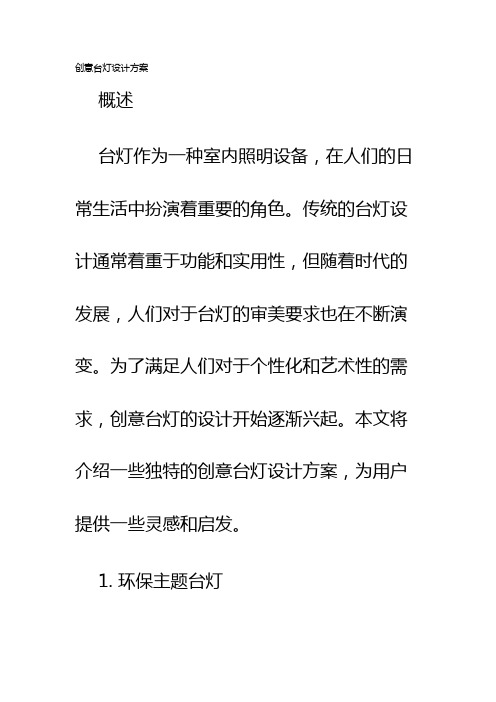 创意台灯设计方案

概述

台灯作为一种室内照明设备，在人们的日常生活中扮演着重要的角色。传统的台灯设计通常着重于功能和实用性，但随着时代的发展，人们对于台灯的审美要求也在不断演变。为了满足人们对于个性化和艺术性的需求，创意台灯的设计开始逐渐兴起。本文将介绍一些独特的创意台灯设计方案，为用户提供一些灵感和启发。

1. 环保主题台灯